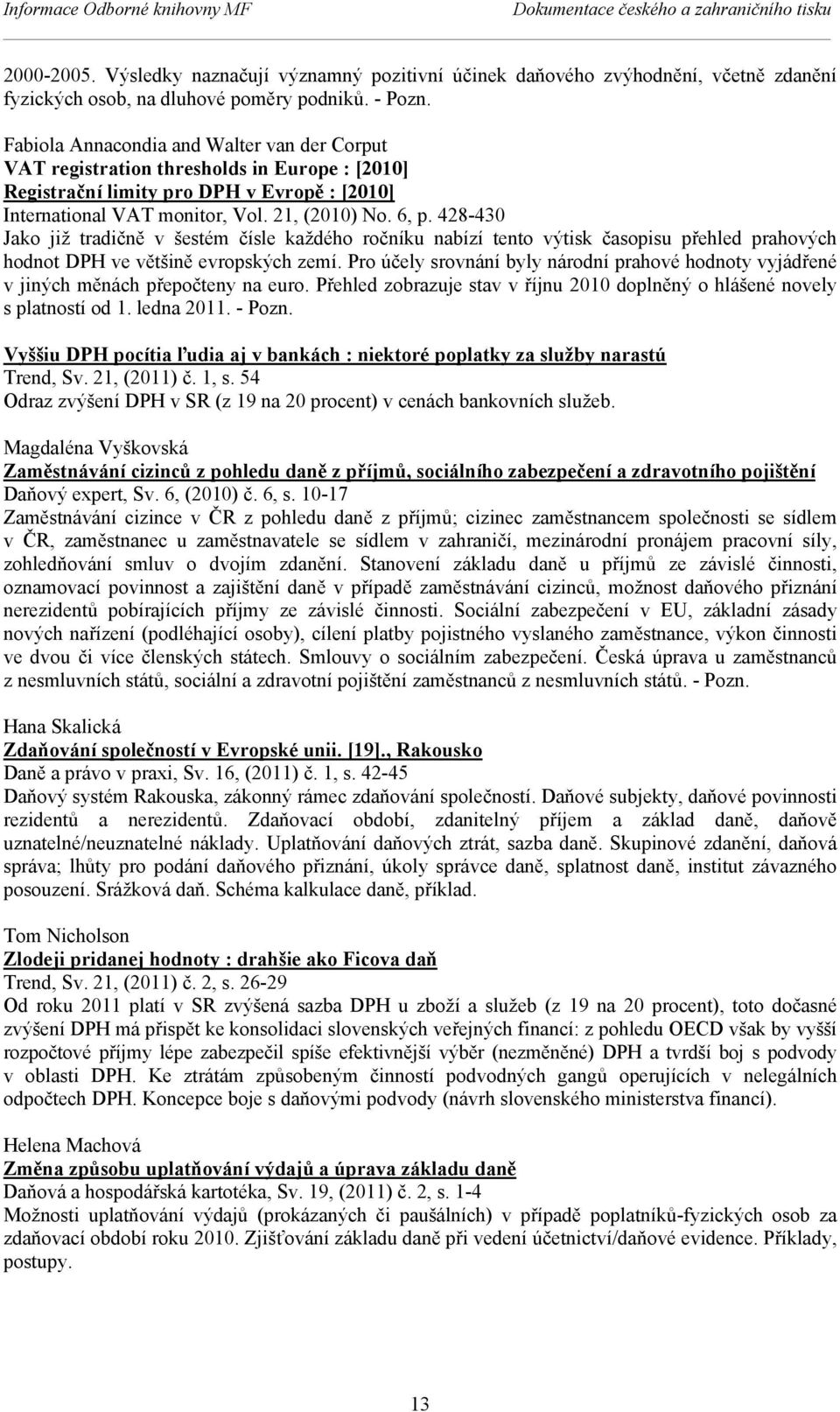 Informace Odborné knihovny MF Dokumentace českého a zahraničního tisku

2000-2005. Výsledky naznačují významný pozitivní účinek daňového zvýhodnění, včetně zdanění fyzických osob, na dluhové poměry podniků. - Pozn.

Fabiola Annacondia and Walter van der Corput
VAT registration thresholds in Europe : [2010]
Registrační limity pro DPH v Evropě : [2010]
International VAT monitor, Vol. 21, (2010) No. 6, p. 428-430
Jako již tradičně v šestém čísle každého ročníku nabízí tento výtisk časopisu přehled prahových hodnot DPH ve většině evropských zemí. Pro účely srovnání byly národní prahové hodnoty vyjádřené v jiných měnách přepočteny na euro. Přehled zobrazuje stav v říjnu 2010 doplněný o hlášené novely s platností od 1. ledna 2011. - Pozn.

Vyššiu DPH pocítia ľudia aj v bankách : niektoré poplatky za služby narastú
Trend, Sv. 21, (2011) č. 1, s. 54
Odraz zvýšení DPH v SR (z 19 na 20 procent) v cenách bankovních služeb.

Magdaléna Vyškovská
Zaměstnávání cizinců z pohledu daně z příjmů, sociálního zabezpečení a zdravotního pojištění
Daňový expert, Sv. 6, (2010) č. 6, s. 10-17
Zaměstnávání cizince v ČR z pohledu daně z příjmů; cizinec zaměstnancem společnosti se sídlem v ČR, zaměstnanec u zaměstnavatele se sídlem v zahraničí, mezinárodní pronájem pracovní síly, zohledňování smluv o dvojím zdanění. Stanovení základu daně u příjmů ze závislé činnosti, oznamovací povinnost a zajištění daně v případě zaměstnávání cizinců, možnost daňového přiznání nerezidentů pobírajících příjmy ze závislé činnosti. Sociální zabezpečení v EU, základní zásady nových nařízení (podléhající osoby), cílení platby pojistného vyslaného zaměstnance, výkon činnosti ve dvou či více členských státech. Smlouvy o sociálním zabezpečení. Česká úprava u zaměstnanců z nesmluvních států, sociální a zdravotní pojištění zaměstnanců z nesmluvních států. - Pozn.

Hana Skalická
Zdaňování společností v Evropské unii. [19]., Rakousko
Daně a právo v praxi, Sv. 16, (2011) č. 1, s. 42-45
Daňový systém Rakouska, zákonný rámec zdaňování společností. Daňové subjekty, daňové povinnosti rezidentů a nerezidentů. Zdaňovací období, zdanitelný příjem a základ daně, daňově uznatelné/neuznatelné náklady. Uplatňování daňových ztrát, sazba daně. Skupinové zdanění, daňová správa; lhůty pro podání daňového přiznání, úkoly správce daně, splatnost daně, institut závazného posouzení. Srážková daň. Schéma kalkulace daně, příklad.

Tom Nicholson
Zlodeji pridanej hodnoty : drahšie ako Ficova daň
Trend, Sv. 21, (2011) č. 2, s. 26-29
Od roku 2011 platí v SR zvýšená sazba DPH u zboží a služeb (z 19 na 20 procent), toto dočasné zvýšení DPH má přispět ke konsolidaci slovenských veřejných financí: z pohledu OECD však by vyšší rozpočtové příjmy lépe zabezpečil spíše efektivnější výběr (nezměněné) DPH a tvrdší boj s podvody v oblasti DPH. Ke ztrátám způsobeným činností podvodných gangů operujících v nelegálních odpočtech DPH. Koncepce boje s daňovými podvody (návrh slovenského ministerstva financí).

Helena Machová
Změna způsobu uplatňování výdajů a úprava základu daně
Daňová a hospodářská kartotéka, Sv. 19, (2011) č. 2, s. 1-4
Možnosti uplatňování výdajů (prokázaných či paušálních) v případě poplatníků-fyzických osob za zdaňovací období roku 2010. Zjišťování základu daně při vedení účetnictví/daňové evidence. Příklady, postupy.

13